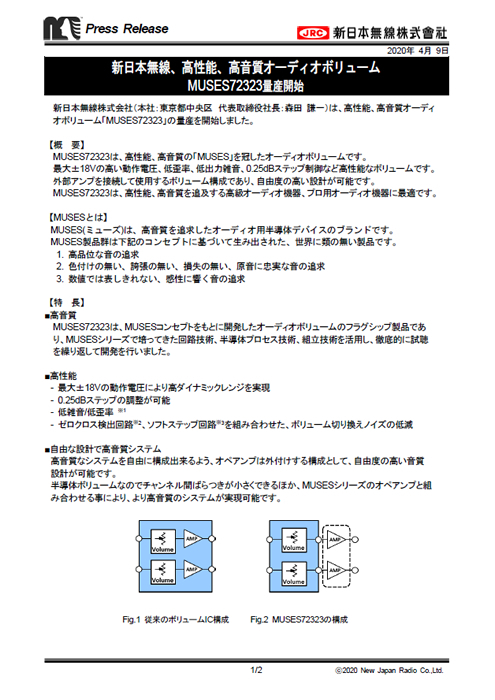 Press Release

JRC 新日本無線株式會社

2020年 4月 9日

新日本無線、高性能、高音質オーディオボリューム
MUSES72323量産開始

新日本無線株式会社（本社：東京都中央区　代表取締役社長：森田　謙一）は、高性能、高音質オーディオボリューム「MUSES72323」の量産を開始しました。

【概　要】
MUSES72323は、高性能、高音質の「MUSES」を冠したオーディオボリュームです。
最大±18Vの高い動作電圧、低歪率、低出力雑音、0.25dBステップ制御など高性能なボリュームです。
外部アンプを接続して使用するボリューム構成であり、自由度の高い設計が可能です。
MUSES72323は、高性能、高音質を追及する高級オーディオ機器、プロ用オーディオ機器に最適です。

【MUSESとは】
MUSES(ミューズ)は、高音質を追求したオーディオ用半導体デバイスのブランドです。
MUSES製品群は下記のコンセプトに基づいて生み出された、世界に類の無い製品です。
1. 高品位な音の追求
2. 色付けの無い、誇張の無い、損失の無い、原音に忠実な音の追求
3. 数値では表しきれない、感性に響く音の追求

【特　長】
■高音質
MUSES72323は、MUSESコンセプトをもとに開発したオーディオボリュームのフラグシップ製品であり、MUSESシリーズで培ってきた回路技術、半導体プロセス技術、組立技術を活用し、徹底的に試聴を繰り返して開発を行いました。

■高性能
- 最大±18Vの動作電圧により高ダイナミックレンジを実現
- 0.25dBステップの調整が可能
- 低雑音/低歪率 ※1
- ゼロクロス検出回路※2、ソフトステップ回路※3を組み合わせた、ボリューム切り換えノイズの低減

■自由な設計で高音質システム
高音質なシステムを自由に構成出来るよう、オペアンプは外付けする構成として、自由度の高い音質設計が可能です。
半導体ボリュームなのでチャンネル間ばらつきが小さくできるほか、MUSESシリーズのオペアンプと組み合わせる事により、より高音質のシステムが実現可能です。

Volume AMP
Volume AMP

Volume AMP
Volume AMP

Fig.1 従来のボリュームIC構成　　Fig.2 MUSES72323の構成

1/2　　©2020 New Japan Radio Co.,Ltd.